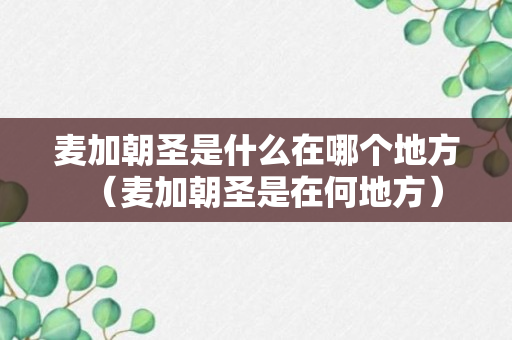 麦加朝圣是什么在哪个地方（麦加朝圣是在何地方）